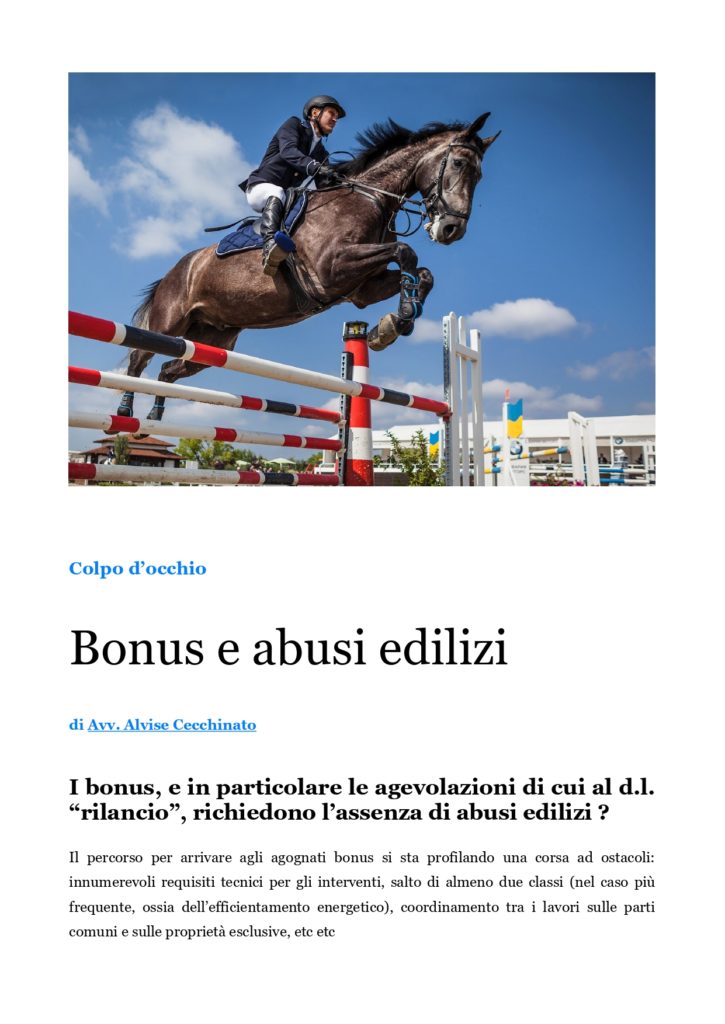 Colpo d’occhio

Bonus e abusi edilizi

di Avv. Alvise Cecchinato

I bonus, e in particolare le agevolazioni di cui al d.l. “rilancio”, richiedono l’assenza di abusi edilizi ?

Il percorso per arrivare agli agognati bonus si sta profilando una corsa ad ostacoli: innumerevoli requisiti tecnici per gli interventi, salto di almeno due classi (nel caso più frequente, ossia dell’efficientamento energetico), coordinamento tra i lavori sulle parti comuni e sulle proprietà esclusive, etc etc